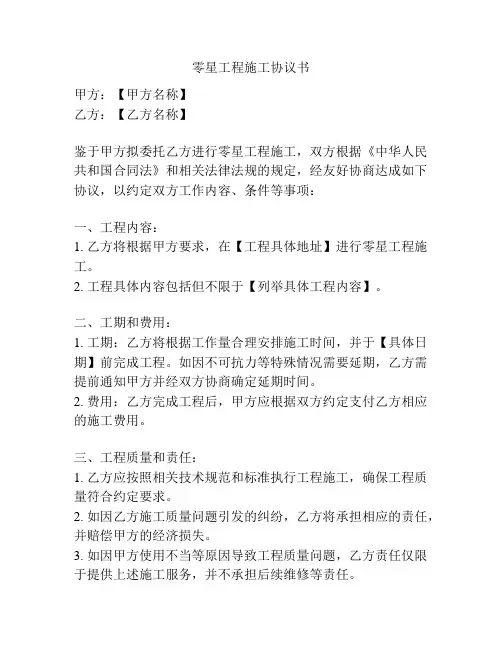 零星工程施工协议书

甲方：【甲方名称】
乙方：【乙方名称】

鉴于甲方拟委托乙方进行零星工程施工，双方根据《中华人民共和国合同法》和相关法律法规的规定，经友好协商达成如下协议，以约定双方工作内容、条件等事项：

一、工程内容：
1. 乙方将根据甲方要求，在【工程具体地址】进行零星工程施工。
2. 工程具体内容包括但不限于【列举具体工程内容】。

二、工期和费用：
1. 工期：乙方将根据工作量合理安排施工时间，并于【具体日期】前完成工程。如因不可抗力等特殊情况需要延期，乙方需提前通知甲方并经双方协商确定延期时间。
2. 费用：乙方完成工程后，甲方应根据双方约定支付乙方相应的施工费用。

三、工程质量和责任：
1. 乙方应按照相关技术规范和标准执行工程施工，确保工程质量符合约定要求。
2. 如因乙方施工质量问题引发的纠纷，乙方将承担相应的责任，并赔偿甲方的经济损失。
3. 如因甲方使用不当等原因导致工程质量问题，乙方责任仅限于提供上述施工服务，并不承担后续维修等责任。